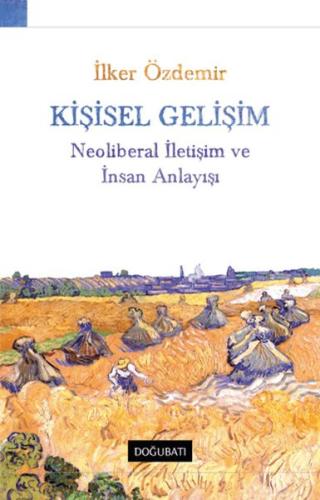 İlker Özdemir

KİŞİSEL GELİŞİM

Neoliberal İletişim ve İnsan Anlayışı

DOĞUBATI